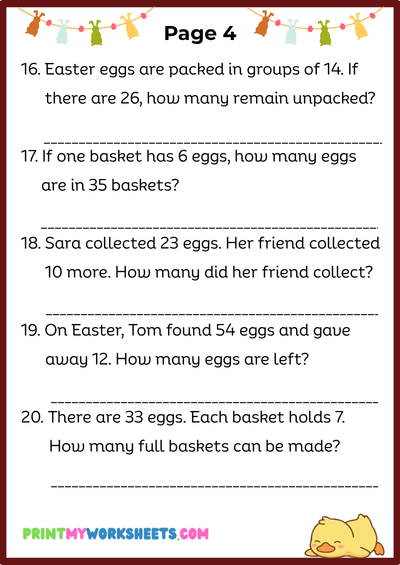 Page 4

16. Easter eggs are packed in groups of 14. If there are 26, how many remain unpacked?

____

17. If one basket has 6 eggs, how many eggs are in 35 baskets?

____

18. Sara collected 23 eggs. Her friend collected 10 more. How many did her friend collect?

____

19. On Easter, Tom found 54 eggs and gave away 12. How many eggs are left?

____

20. There are 33 eggs. Each basket holds 7. How many full baskets can be made?

____

PRINTMYWORKSHEETS.COM